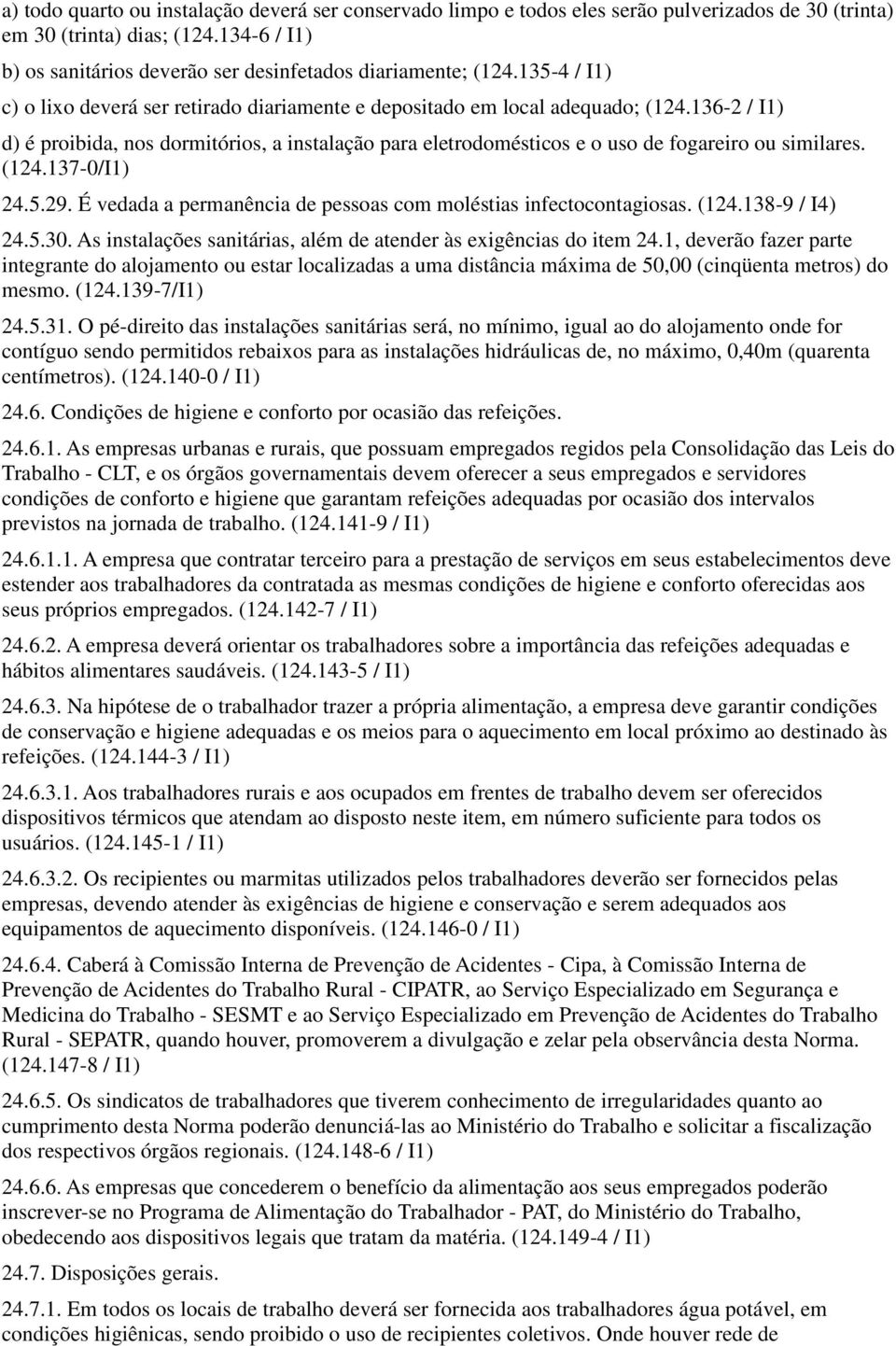 a) todo quarto ou instalação deverá ser conservado limpo e todos eles serão pulverizados de 30 (trinta) em 30 (trinta) dias; (124.134-6 / I1)

b) os sanitários deverão ser desinfetados diariamente; (124.135-4 / I1)

c) o lixo deverá ser retirado diariamente e depositado em local adequado; (124.136-2 / I1)

d) é proibida, nos dormitórios, a instalação para eletrodomésticos e o uso de fogareiro ou similares. (124.137-0/I1)

24.5.29. É vedada a permanência de pessoas com moléstias infectocontagiosas. (124.138-9 / I4)

24.5.30. As instalações sanitárias, além de atender às exigências do item 24.1, deverão fazer parte integrante do alojamento ou estar localizadas a uma distância máxima de 50,00 (cinqüenta metros) do mesmo. (124.139-7/I1)

24.5.31. O pé-direito das instalações sanitárias será, no mínimo, igual ao do alojamento onde for contíguo sendo permitidos rebaixos para as instalações hidráulicas de, no máximo, 0,40m (quarenta centímetros). (124.140-0 / I1)

24.6. Condições de higiene e conforto por ocasião das refeições.

24.6.1. As empresas urbanas e rurais, que possuam empregados regidos pela Consolidação das Leis do Trabalho - CLT, e os órgãos governamentais devem oferecer a seus empregados e servidores condições de conforto e higiene que garantam refeições adequadas por ocasião dos intervalos previstos na jornada de trabalho. (124.141-9 / I1)

24.6.1.1. A empresa que contratar terceiro para a prestação de serviços em seus estabelecimentos deve estender aos trabalhadores da contratada as mesmas condições de higiene e conforto oferecidas aos seus próprios empregados. (124.142-7 / I1)

24.6.2. A empresa deverá orientar os trabalhadores sobre a importância das refeições adequadas e hábitos alimentares saudáveis. (124.143-5 / I1)

24.6.3. Na hipótese de o trabalhador trazer a própria alimentação, a empresa deve garantir condições de conservação e higiene adequadas e os meios para o aquecimento em local próximo ao destinado às refeições. (124.144-3 / I1)

24.6.3.1. Aos trabalhadores rurais e aos ocupados em frentes de trabalho devem ser oferecidos dispositivos térmicos que atendam ao disposto neste item, em número suficiente para todos os usuários. (124.145-1 / I1)

24.6.3.2. Os recipientes ou marmitas utilizados pelos trabalhadores deverão ser fornecidos pelas empresas, devendo atender às exigências de higiene e conservação e serem adequados aos equipamentos de aquecimento disponíveis. (124.146-0 / I1)

24.6.4. Caberá à Comissão Interna de Prevenção de Acidentes - Cipa, à Comissão Interna de Prevenção de Acidentes do Trabalho Rural - CIPATR, ao Serviço Especializado em Segurança e Medicina do Trabalho - SESMT e ao Serviço Especializado em Prevenção de Acidentes do Trabalho Rural - SEPATR, quando houver, promoverem a divulgação e zelar pela observância desta Norma. (124.147-8 / I1)

24.6.5. Os sindicatos de trabalhadores que tiverem conhecimento de irregularidades quanto ao cumprimento desta Norma poderão denunciá-las ao Ministério do Trabalho e solicitar a fiscalização dos respectivos órgãos regionais. (124.148-6 / I1)

24.6.6. As empresas que concederem o benefício da alimentação aos seus empregados poderão inscrever-se no Programa de Alimentação do Trabalhador - PAT, do Ministério do Trabalho, obedecendo aos dispositivos legais que tratam da matéria. (124.149-4 / I1)

24.7. Disposições gerais.

24.7.1. Em todos os locais de trabalho deverá ser fornecida aos trabalhadores água potável, em condições higiênicas, sendo proibido o uso de recipientes coletivos. Onde houver rede de